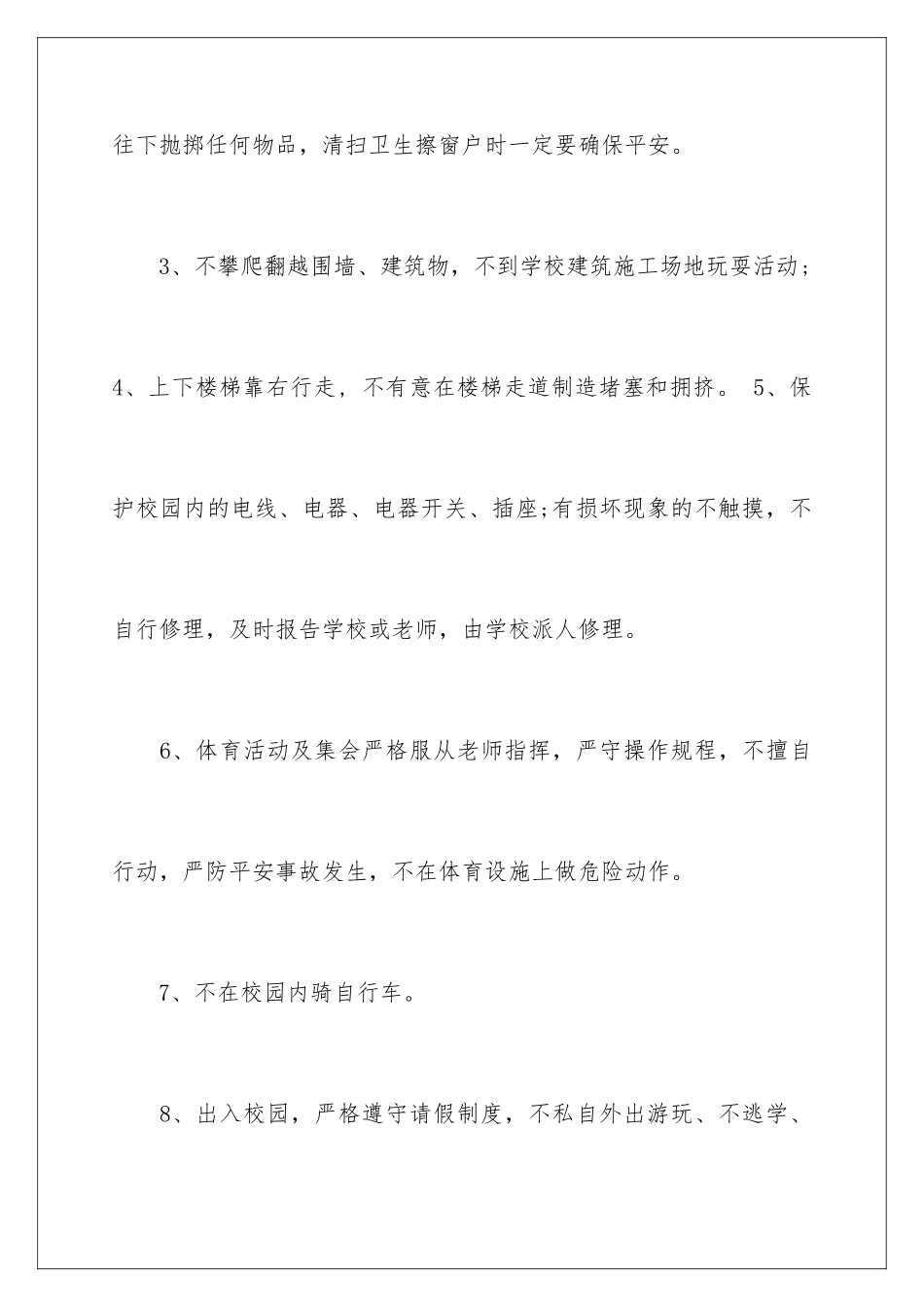 往下抛掷任何物品，清扫卫生擦窗户时一定要确保平安。

3、不攀爬翻越围墙、建筑物，不到学校建筑施工场地玩耍活动；4、上下楼梯靠右行走，不有意在楼梯走道制造堵塞和拥挤。 5、保护校园内的电线、电器、电器开关、插座;有损坏现象的不触摸，不自行修理，及时报告学校或老师，由学校派人修理。

6、体育活动及集会严格服从老师指挥，严守操作规程，不擅自行动，严防平安事故发生，不在体育设施上做危险动作。

7、不在校园内骑自行车。

8、出入校园，严格遵守请假制度，不私自外出游玩、不逃学、